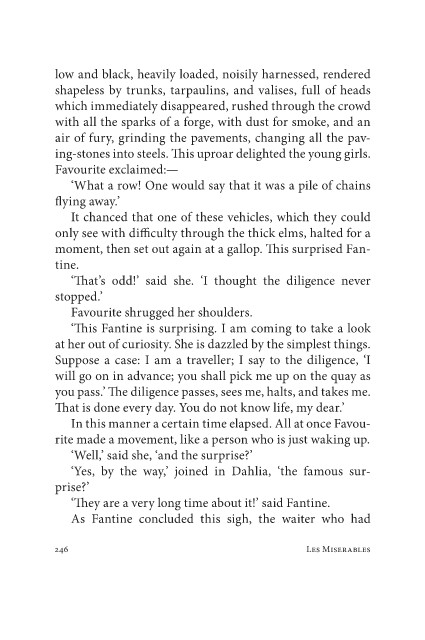 low and black, heavily loaded, noisily harnessed, rendered shapeless by trunks, tarpaulins, and valises, full of heads which immediately disappeared, rushed through the crowd with all the sparks of a forge, with dust for smoke, and an air of fury, grinding the pavements, changing all the paving-stones into steels. This uproar delighted the young girls. Favourite exclaimed:—

'What a row! One would say that it was a pile of chains flying away.'

It chanced that one of these vehicles, which they could only see with difficulty through the thick elms, halted for a moment, then set out again at a gallop. This surprised Fantine.

'That's odd!' said she. 'I thought the diligence never stopped.'

Favourite shrugged her shoulders.

'This Fantine is surprising. I am coming to take a look at her out of curiosity. She is dazzled by the simplest things. Suppose a case: I am a traveller; I say to the diligence, 'I will go on in advance; you shall pick me up on the quay as you pass.' The diligence passes, sees me, halts, and takes me. That is done every day. You do not know life, my dear.'

In this manner a certain time elapsed. All at once Favourite made a movement, like a person who is just waking up.

'Well,' said she, 'and the surprise?'

'Yes, by the way,' joined in Dahlia, 'the famous surprise?'

'They are a very long time about it!' said Fantine.

As Fantine concluded this sigh, the waiter who had

246 Les Miserables